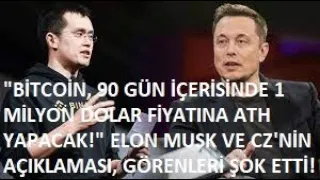 "BİTCOİN, 90 GÜN İÇERİSİNDE 1 MİLYON DOLAR FİYATINA ATH YAPACAK!" ELON MUSK VE CZ'NİN AÇIKLAMASI, GÖRENLERİ ŞOK ETTİ!